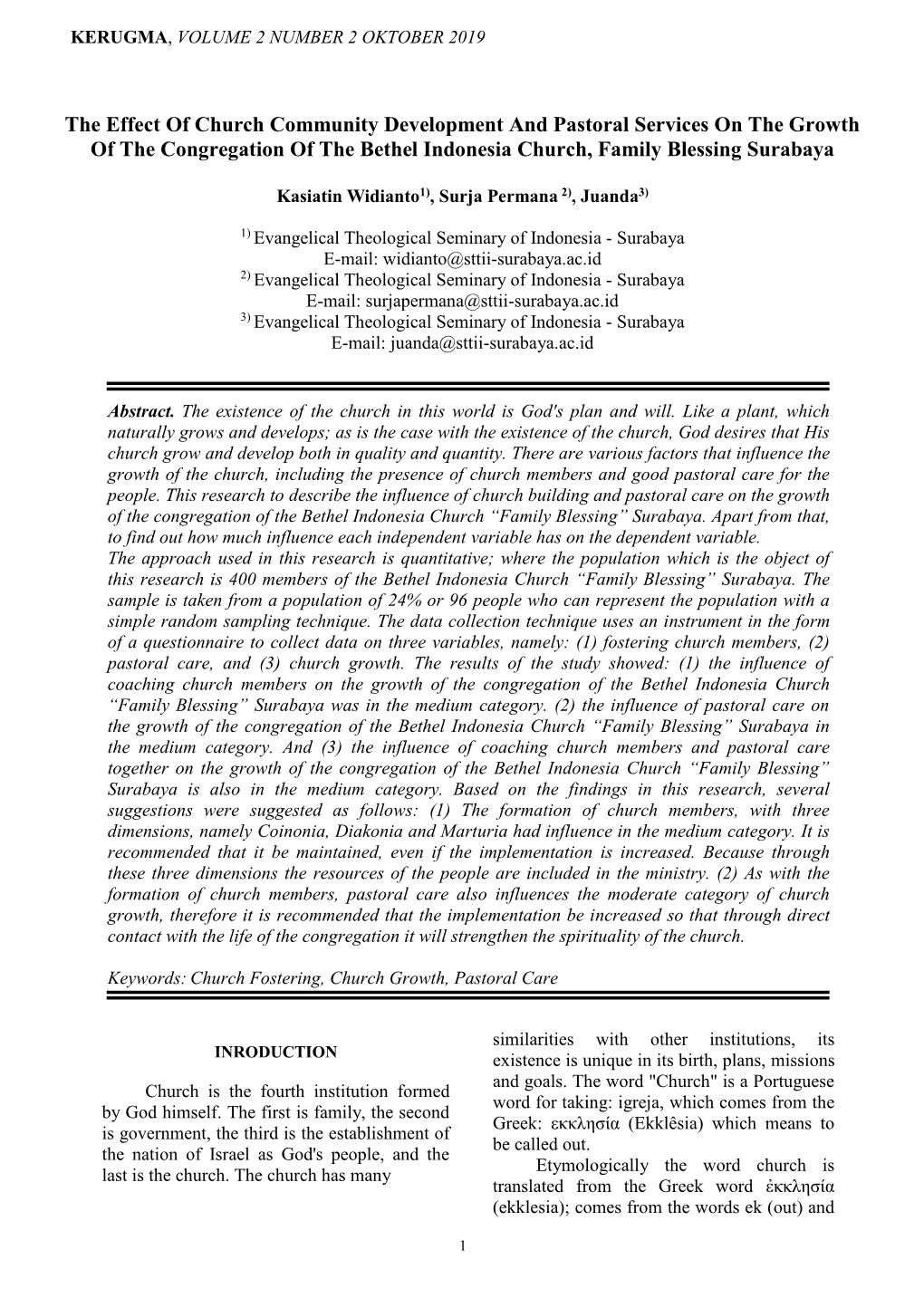 KERUGMA, VOLUME 2 NUMBER 2 OKTOBER 2019

The Effect Of Church Community Development And Pastoral Services On The Growth Of The Congregation Of The Bethel Indonesia Church, Family Blessing Surabaya

Kasiatin Widianto$^{1)}$, Surja Permana $^{2)}$, Juanda$^{3)}$

$^{1)}$ Evangelical Theological Seminary of Indonesia - Surabaya
E-mail: widianto@sttii-surabaya.ac.id
$^{2)}$ Evangelical Theological Seminary of Indonesia - Surabaya
E-mail: surjapermana@sttii-surabaya.ac.id
$^{3)}$ Evangelical Theological Seminary of Indonesia - Surabaya
E-mail: juanda@sttii-surabaya.ac.id

Abstract. The existence of the church in this world is God's plan and will. Like a plant, which naturally grows and develops; as is the case with the existence of the church, God desires that His church grow and develop both in quality and quantity. There are various factors that influence the growth of the church, including the presence of church members and good pastoral care for the people. This research to describe the influence of church building and pastoral care on the growth of the congregation of the Bethel Indonesia Church “Family Blessing” Surabaya. Apart from that, to find out how much influence each independent variable has on the dependent variable.
The approach used in this research is quantitative; where the population which is the object of this research is 400 members of the Bethel Indonesia Church “Family Blessing” Surabaya. The sample is taken from a population of 24% or 96 people who can represent the population with a simple random sampling technique. The data collection technique uses an instrument in the form of a questionnaire to collect data on three variables, namely: (1) fostering church members, (2) pastoral care, and (3) church growth. The results of the study showed: (1) the influence of coaching church members on the growth of the congregation of the Bethel Indonesia Church “Family Blessing” Surabaya was in the medium category. (2) the influence of pastoral care on the growth of the congregation of the Bethel Indonesia Church “Family Blessing” Surabaya in the medium category. And (3) the influence of coaching church members and pastoral care together on the growth of the congregation of the Bethel Indonesia Church “Family Blessing” Surabaya is also in the medium category. Based on the findings in this research, several suggestions were suggested as follows: (1) The formation of church members, with three dimensions, namely Coinonia, Diakonia and Marturia had influence in the medium category. It is recommended that it be maintained, even if the implementation is increased. Because through these three dimensions the resources of the people are included in the ministry. (2) As with the formation of church members, pastoral care also influences the moderate category of church growth, therefore it is recommended that the implementation be increased so that through direct contact with the life of the congregation it will strengthen the spirituality of the church.

Keywords: Church Fostering, Church Growth, Pastoral Care

INRODUCTION

Church is the fourth institution formed by God himself. The first is family, the second is government, the third is the establishment of the nation of Israel as God's people, and the last is the church. The church has many similarities with other institutions, its existence is unique in its birth, plans, missions and goals. The word "Church" is a Portuguese word for taking: igreja, which comes from the Greek: εκκλησία (Ekklêsia) which means to be called out.

Etymologically the word church is translated from the Greek word ἐκκλησία (ekklesia); comes from the words ek (out) and

1